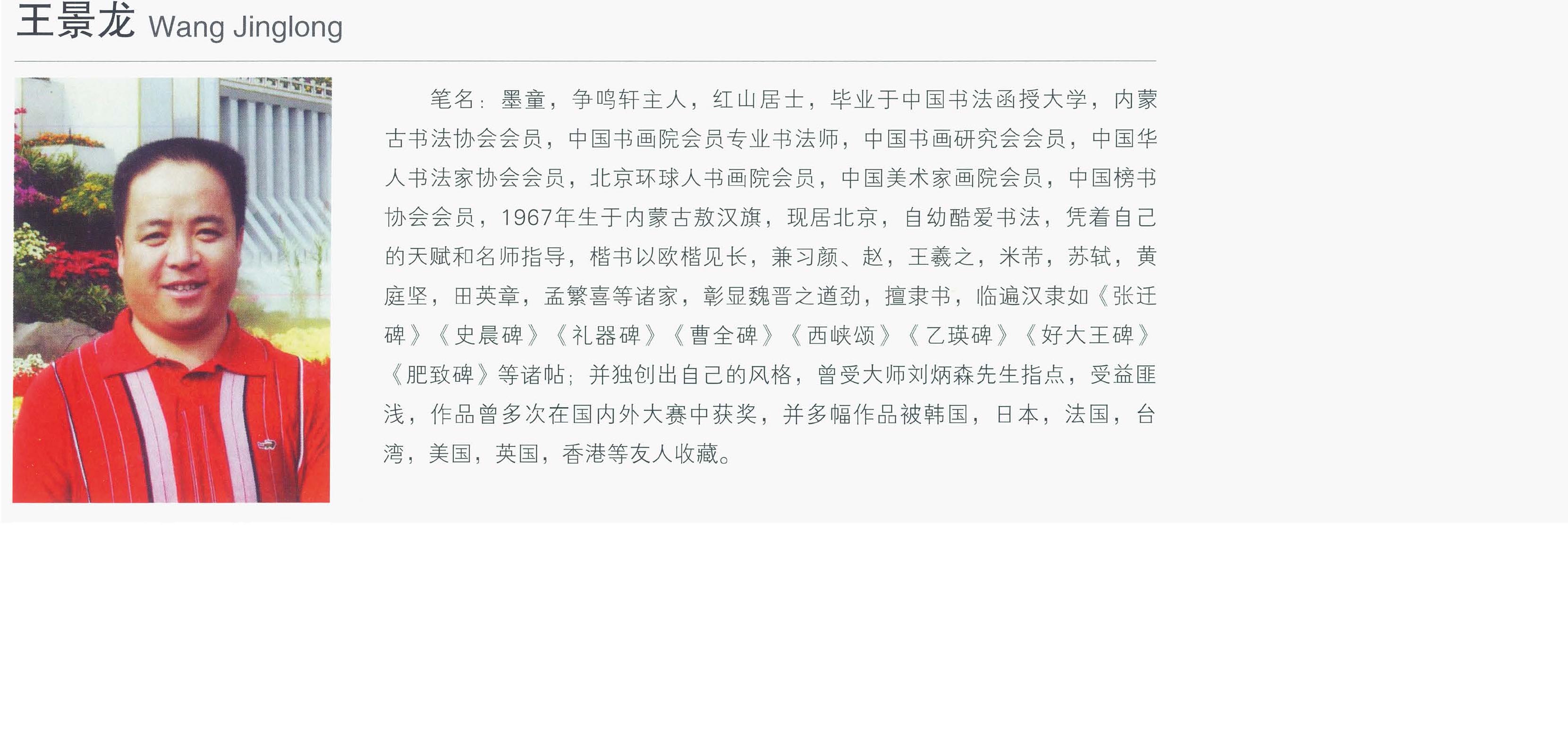 王景龙 Wang Jinglong

笔名：墨童，争鸣轩主人，红山居士，毕业于中国书法函授大学，内蒙古书法协会会员，中国书画院会员专业书法师，中国书画研究会会员，中国华人书法家协会会员，北京环球人书画院会员，中国美术家画院会员，中国榜书协会会员，1967年生于内蒙古敖汉旗，现居北京，自幼酷爱书法，凭着自己的天赋和名师指导，楷书以欧楷见长，兼习颜、赵，王羲之，米芾，苏轼，黄庭坚，田英章，孟繁喜等诸家，彰显魏晋之遒劲，擅隶书，临遍汉隶如《张迁碑》《史晨碑》《礼器碑》《曹全碑》《西峡颂》《乙瑛碑》《好大王碑》《肥致碑》等诸帖；并独创出自己的风格，曾受大师刘炳森先生指点，受益匪浅，作品曾多次在国内外大赛中获奖，并多幅作品被韩国，日本，法国，台湾，美国，英国，香港等友人收藏。